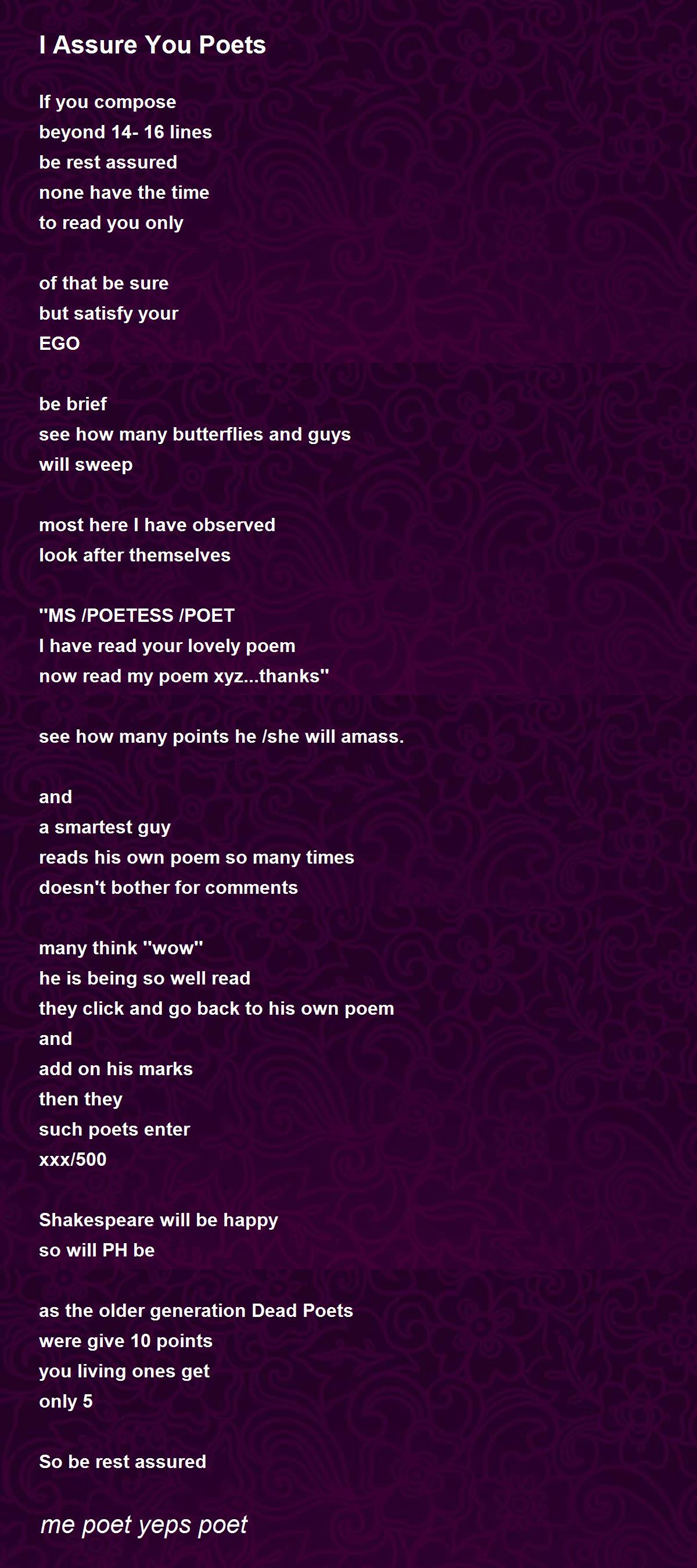 I Assure You Poets

If you compose
beyond 14- 16 lines
be rest assured
none have the time
to read you only

of that be sure
but satisfy your
EGO

be brief
see how many butterflies and guys
will sweep

most here I have observed
look after themselves

"MS /POETESS /POET
I have read your lovely poem
now read my poem xyz...thanks"

see how many points he /she will amass.

and
a smartest guy
reads his own poem so many times
doesn't bother for comments

many think "wow"
he is being so well read
they click and go back to his own poem
and
add on his marks
then they
such poets enter
xxx/500

Shakespeare will be happy
so will PH be

as the older generation Dead Poets
were give 10 points
you living ones get
only 5

So be rest assured

me poet yeps poet